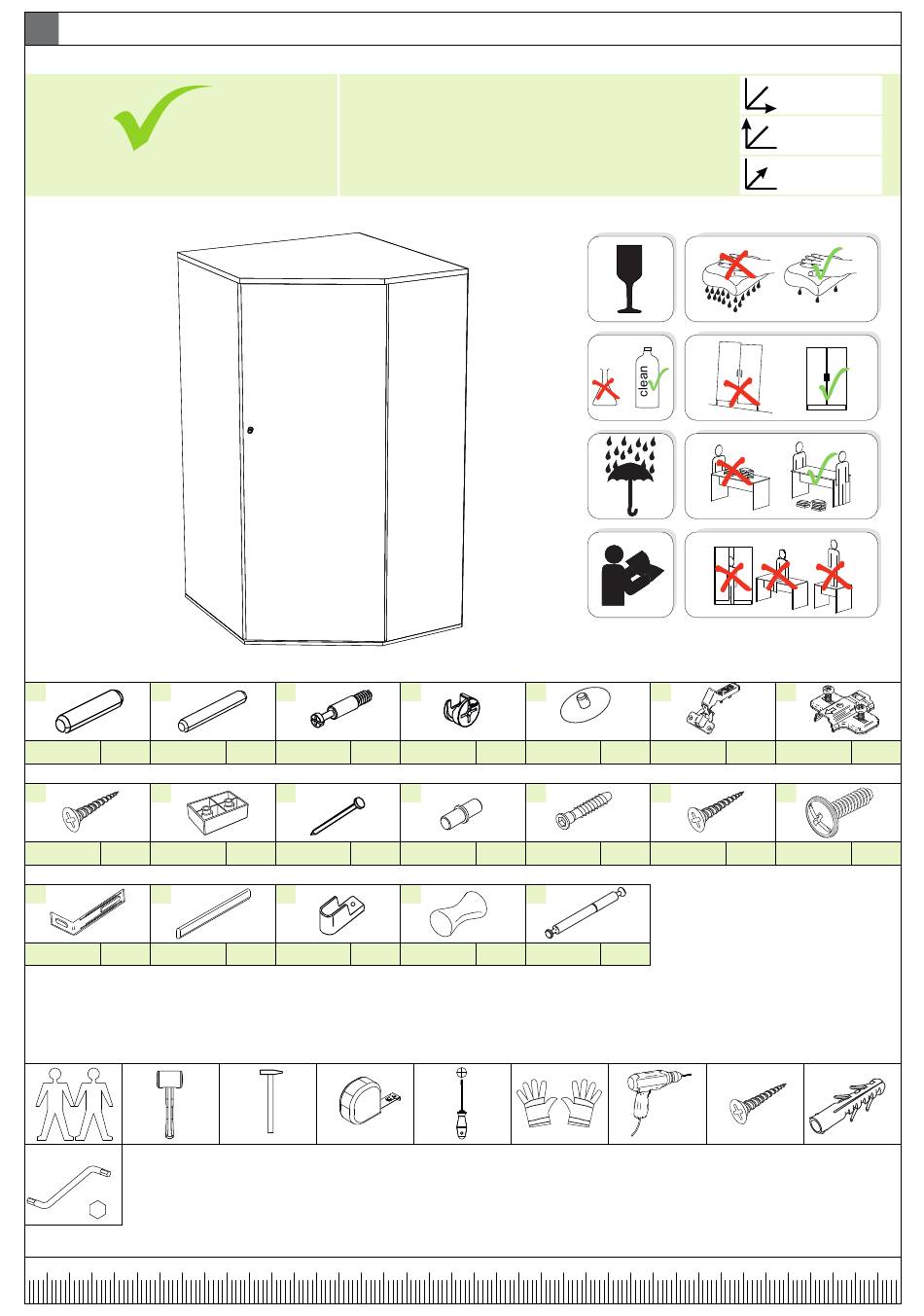 clean